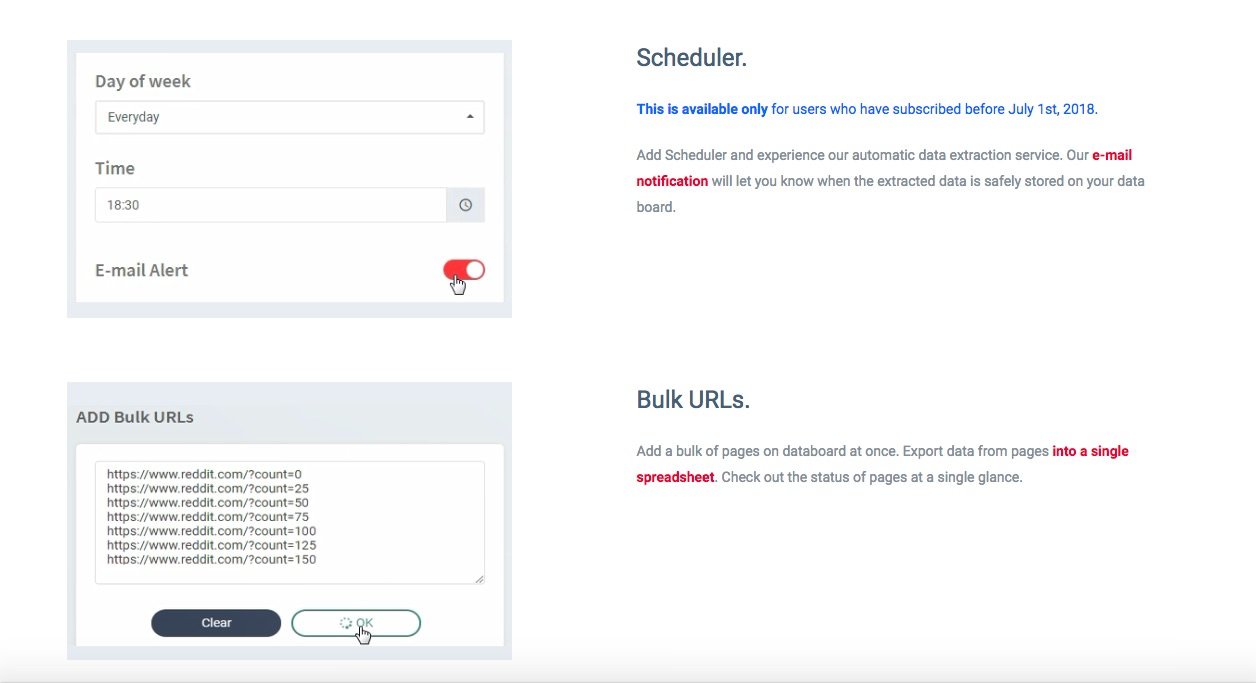 Day of week

Everyday

Time

18:30

E-mail Alert

Scheduler.

This is available only for users who have subscribed before July 1st, 2018.

Add Scheduler and experience our automatic data extraction service. Our e-mail notification will let you know when the extracted data is safely stored on your data board.

ADD Bulk URLs

https://www.reddit.com/?count=0
https://www.reddit.com/?count=25
https://www.reddit.com/?count=50
https://www.reddit.com/?count=75
https://www.reddit.com/?count=100
https://www.reddit.com/?count=125
https://www.reddit.com/?count=150

Clear

OK

Bulk URLs.

Add a bulk of pages on databoard at once. Export data from pages into a single spreadsheet. Check out the status of pages at a single glance.